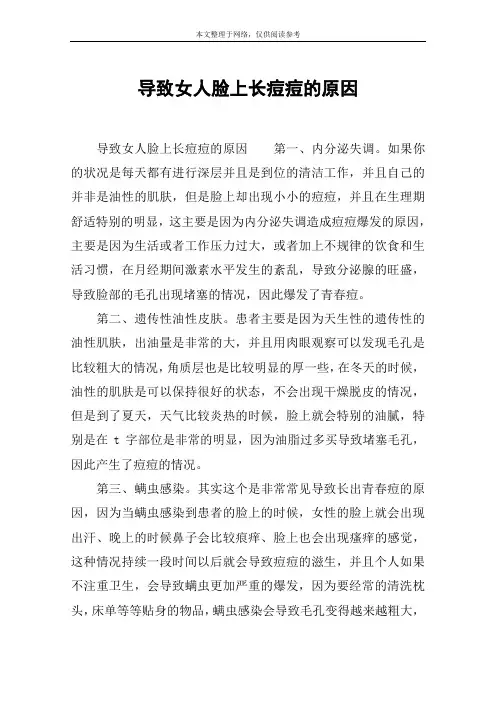 本文整理于网络，仅供阅读参考

导致女人脸上长痘痘的原因

导致女人脸上长痘痘的原因　　第一、内分泌失调。如果你的状况是每天都有进行深层并且是到位的清洁工作，并且自己的并非是油性的肌肤，但是脸上却出现小小的痘痘，并且在生理期舒适特别的明显，这主要是因为内分泌失调造成痘痘爆发的原因，主要是因为生活或者工作压力过大，或者加上不规律的饮食和生活习惯，在月经期间激素水平发生的紊乱，导致分泌腺的旺盛，导致脸部的毛孔出现堵塞的情况，因此爆发了青春痘。

第二、遗传性油性皮肤。患者主要是因为天生性的遗传性的油性肌肤，出油量是非常的大，并且用肉眼观察可以发现毛孔是比较粗大的情况，角质层也是比较明显的厚一些，在冬天的时候，油性的肌肤是可以保持很好的状态，不会出现干燥脱皮的情况，但是到了夏天，天气比较炎热的时候，脸上就会特别的油腻，特别是在 t 字部位是非常的明显，因为油脂过多买导致堵塞毛孔，因此产生了痘痘的情况。

第三、螨虫感染。其实这个是非常常见导致长出青春痘的原因，因为当螨虫感染到患者的脸上的时候，女性的脸上就会出现出汗、晚上的时候鼻子会比较痕痒、脸上也会出现瘙痒的感觉，这种情况持续一段时间以后就会导致痘痘的滋生，并且个人如果不注重卫生，会导致螨虫更加严重的爆发，因为要经常的清洗枕头，床单等等贴身的物品，螨虫感染会导致毛孔变得越来越粗大，